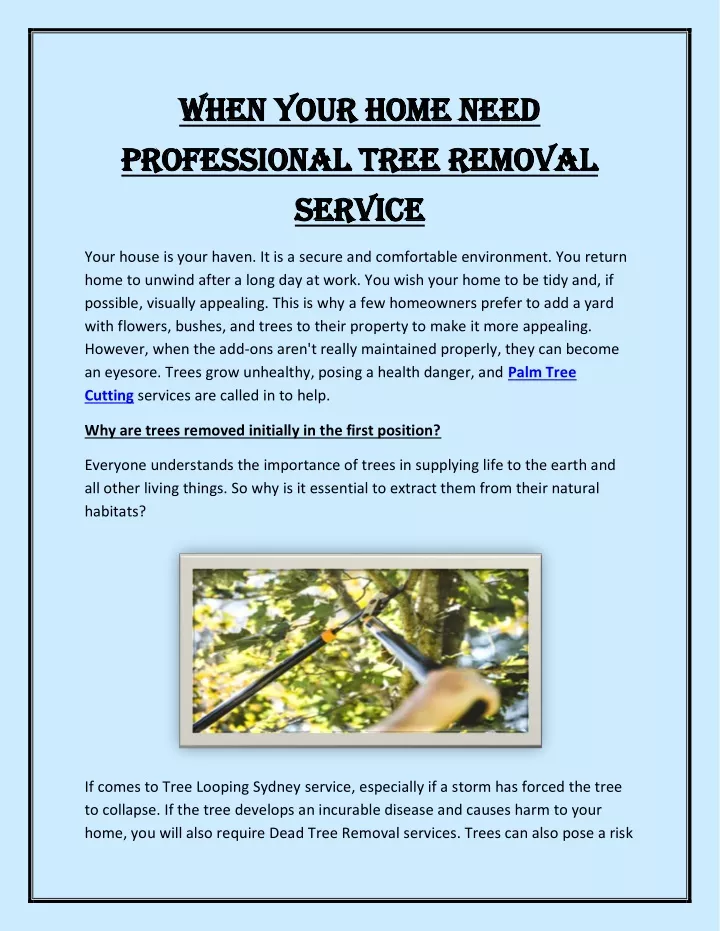 WHEN YOUR HOME NEED PROFESSIONAL TREE REMOVAL SERVICE

Your house is your haven. It is a secure and comfortable environment. You return home to unwind after a long day at work. You wish your home to be tidy and, if possible, visually appealing. This is why a few homeowners prefer to add a yard with flowers, bushes, and trees to their property to make it more appealing. However, when the add-ons aren't really maintained properly, they can become an eyesore. Trees grow unhealthy, posing a health danger, and Palm Tree Cutting services are called in to help.

Why are trees removed initially in the first position?

Everyone understands the importance of trees in supplying life to the earth and all other living things. So why is it essential to extract them from their natural habitats?

If comes to Tree Looping Sydney service, especially if a storm has forced the tree to collapse. If the tree develops an incurable disease and causes harm to your home, you will also require Dead Tree Removal services. Trees can also pose a risk